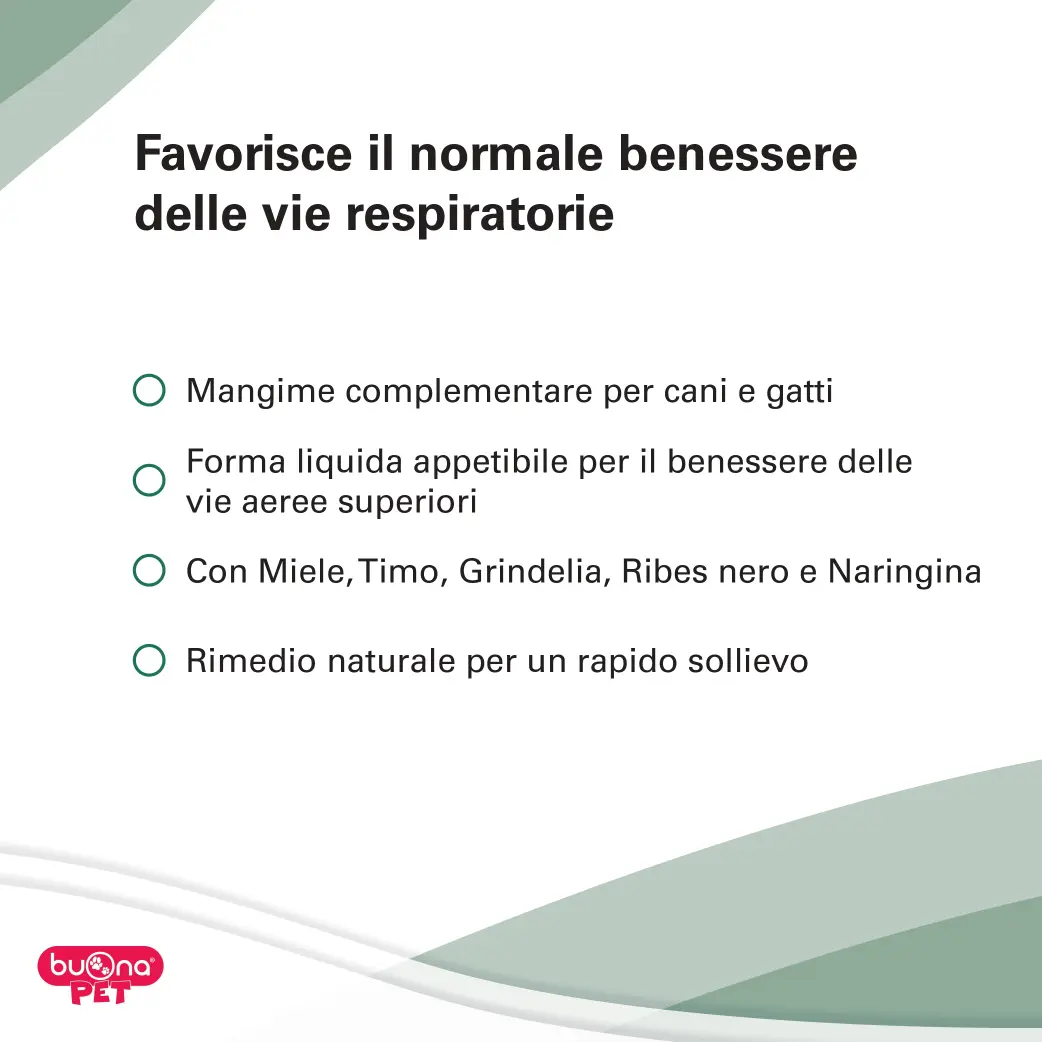 Favorisce il normale benessere delle vie respiratorie

Mangime complementare per cani e gatti

Forma liquida appetibile per il benessere delle vie aeree superiori

Con Miele, Timo, Grindelia, Ribes nero e Naringina

Rimedio naturale per un rapido sollievo

buona PET